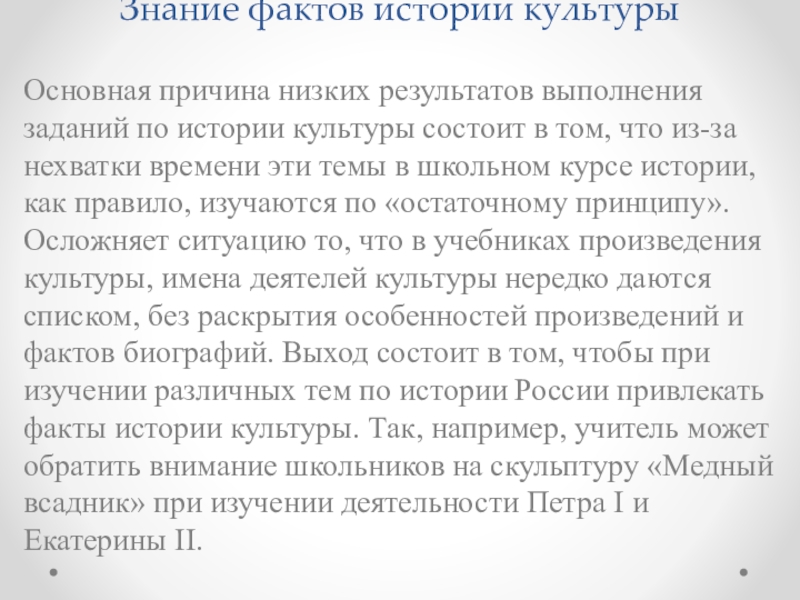 Знание фактов истории культуры

Основная причина низких результатов выполнения заданий по истории культуры состоит в том, что из-за нехватки времени эти темы в школьном курсе истории, как правило, изучаются по «остаточному принципу». Осложняет ситуацию то, что в учебниках произведения культуры, имена деятелей культуры нередко даются списком, без раскрытия особенностей произведений и фактов биографий. Выход состоит в том, чтобы при изучении различных тем по истории России привлекать факты истории культуры. Так, например, учитель может обратить внимание школьников на скульптуру «Медный всадник» при изучении деятельности Петра I и Екатерины II.